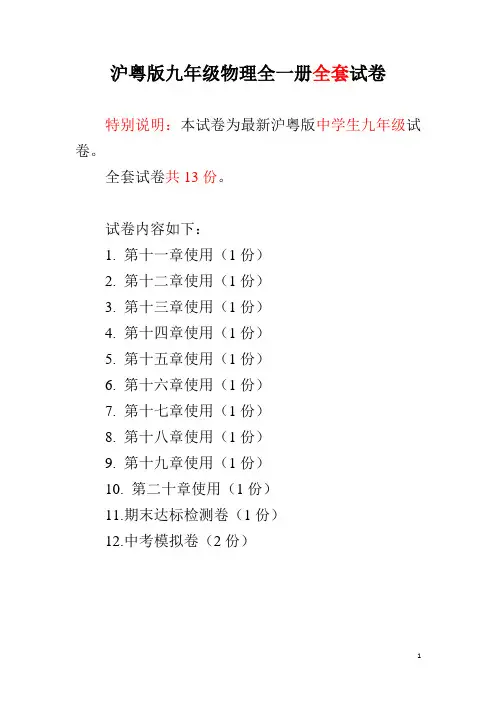 沪粤版九年级物理全一册全套试卷

特别说明：本试卷为最新沪粤版中学生九年级试卷。

全套试卷共 13 份。

试卷内容如下：
1. 第十一章使用（1 份）
2. 第十二章使用（1 份）
3. 第十三章使用（1 份）
4. 第十四章使用（1 份）
5. 第十五章使用（1 份）
6. 第十六章使用（1 份）
7. 第十七章使用（1 份）
8. 第十八章使用（1 份）
9. 第十九章使用（1 份）
10. 第二十章使用（1 份）
11.期末达标检测卷（1 份）
12.中考模拟卷（2 份）

1